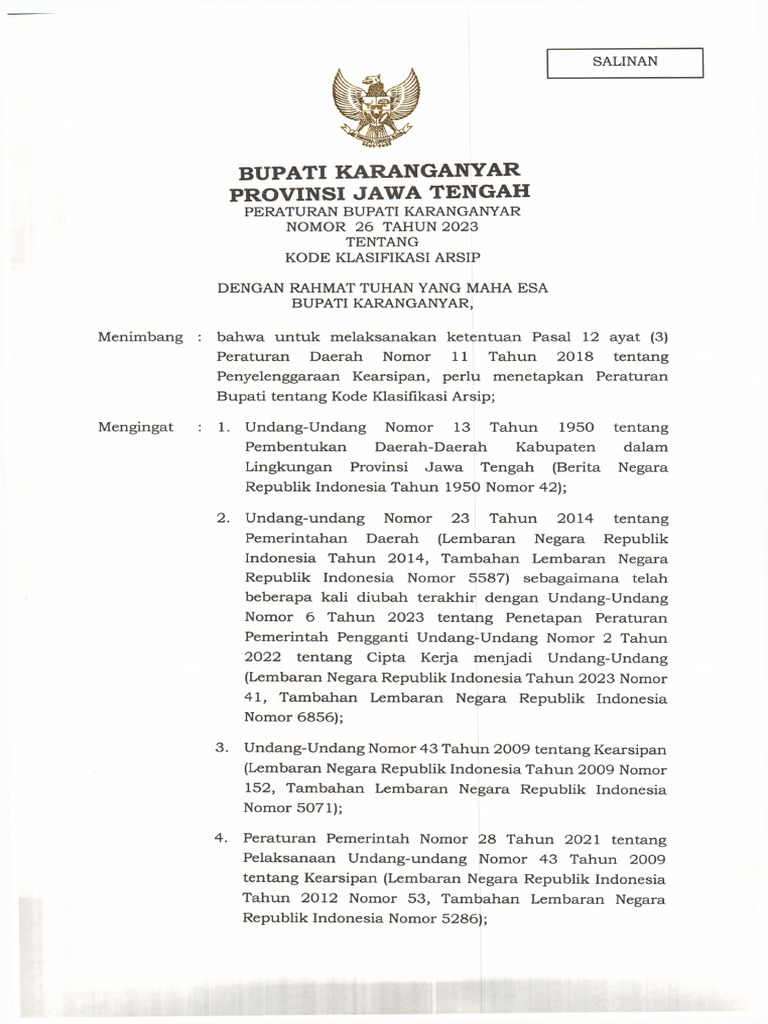 SALINAN

BUPATI KARANGANYAR
PROVINSI JAWA TENGAH
PERATURAN BUPATI KARANGANYAR
NOMOR 26 TAHUN 2023
TENTANG
KODE KLASIFIKASI ARSIP

DENGAN RAHMAT TUHAN YANG MAHA ESA
BUPATI KARANGANYAR,

Menimbang : bahwa untuk melaksanakan ketentuan Pasal 12 ayat (3) Peraturan Daerah Nomor 11 Tahun 2018 tentang Penyelenggaraan Kearsipan, perlu menetapkan Peraturan Bupati tentang Kode Klasifikasi Arsip;

Mengingat : 1. Undang-Undang Nomor 13 Tahun 1950 tentang Pembentukan Daerah-Daerah Kabupaten dalam Lingkungan Provinsi Jawa Tengah (Berita Negara Republik Indonesia Tahun 1950 Nomor 42);

2. Undang-undang Nomor 23 Tahun 2014 tentang Pemerintahan Daerah (Lembaran Negara Republik Indonesia Tahun 2014, Tambahan Lembaran Negara Republik Indonesia Nomor 5587) sebagaimana telah beberapa kali diubah terakhir dengan Undang-Undang Nomor 6 Tahun 2023 tentang Penetapan Peraturan Pemerintah Pengganti Undang-Undang Nomor 2 Tahun 2022 tentang Cipta Kerja menjadi Undang-Undang (Lembaran Negara Republik Indonesia Tahun 2023 Nomor 41, Tambahan Lembaran Negara Republik Indonesia Nomor 6856);

3. Undang-Undang Nomor 43 Tahun 2009 tentang Kearsipan (Lembaran Negara Republik Indonesia Tahun 2009 Nomor 152, Tambahan Lembaran Negara Republik Indonesia Nomor 5071);

4. Peraturan Pemerintah Nomor 28 Tahun 2021 tentang Pelaksanaan Undang-undang Nomor 43 Tahun 2009 tentang Kearsipan (Lembaran Negara Republik Indonesia Tahun 2012 Nomor 53, Tambahan Lembaran Negara Republik Indonesia Nomor 5286);